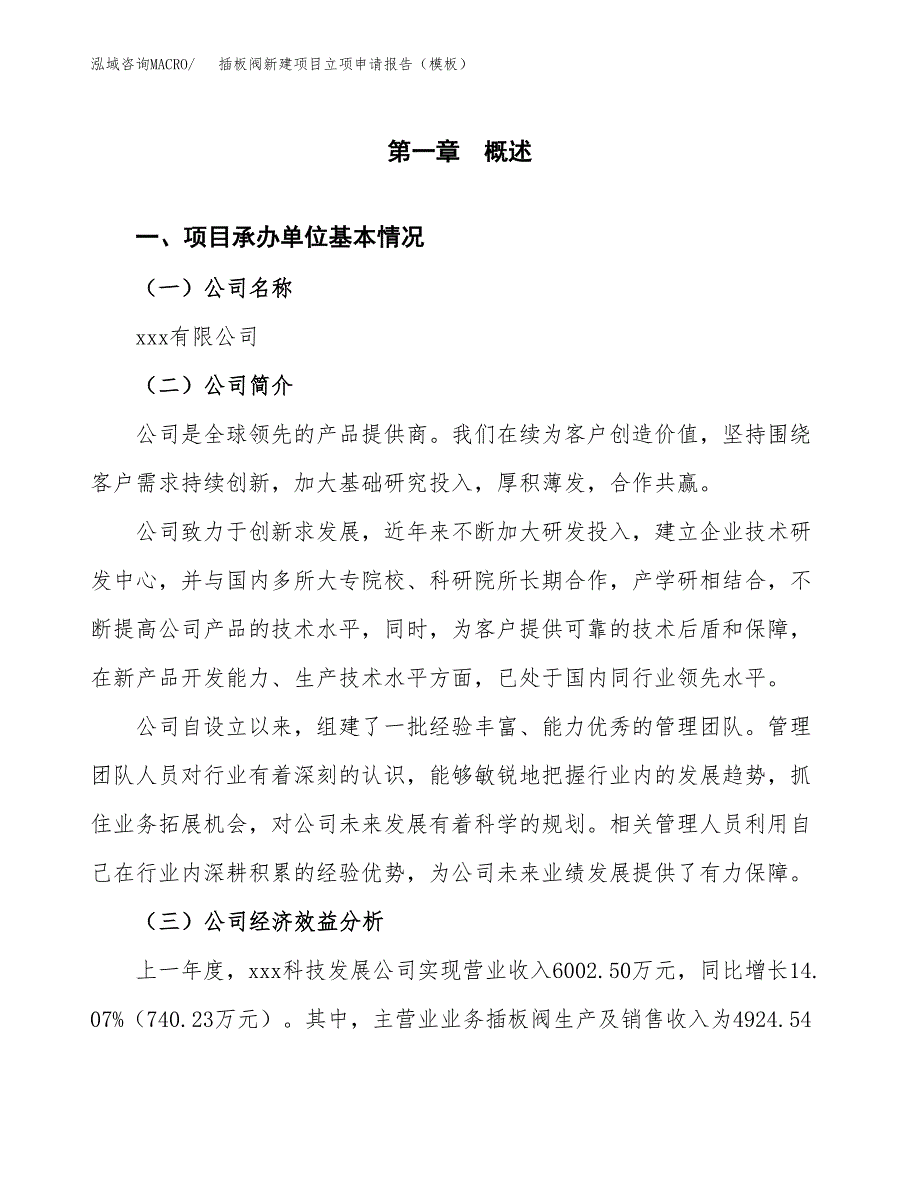 泓域咨询MACRO/　插板阀新建项目立项申请报告（模板）

第一章　概述

一、项目承办单位基本情况

（一）公司名称

xxx有限公司

（二）公司简介

公司是全球领先的产品提供商。我们在续为客户创造价值，坚持围绕客户需求持续创新，加大基础研究投入，厚积薄发，合作共赢。

公司致力于创新求发展，近年来不断加大研发投入，建立企业技术研发中心，并与国内多所大专院校、科研院所长期合作，产学研相结合，不断提高公司产品的技术水平，同时，为客户提供可靠的技术后盾和保障，在新产品开发能力、生产技术水平方面，已处于国内同行业领先水平。

公司自设立以来，组建了一批经验丰富、能力优秀的管理团队。管理团队人员对行业有着深刻的认识，能够敏锐地把握行业内的发展趋势，抓住业务拓展机会，对公司未来发展有着科学的规划。相关管理人员利用自己在行业内深耕积累的经验优势，为公司未来业绩发展提供了有力保障。

（三）公司经济效益分析

上一年度，xxx科技发展公司实现营业收入6002.50万元，同比增长14.07%（740.23万元）。其中，主营业业务插板阀生产及销售收入为4924.54